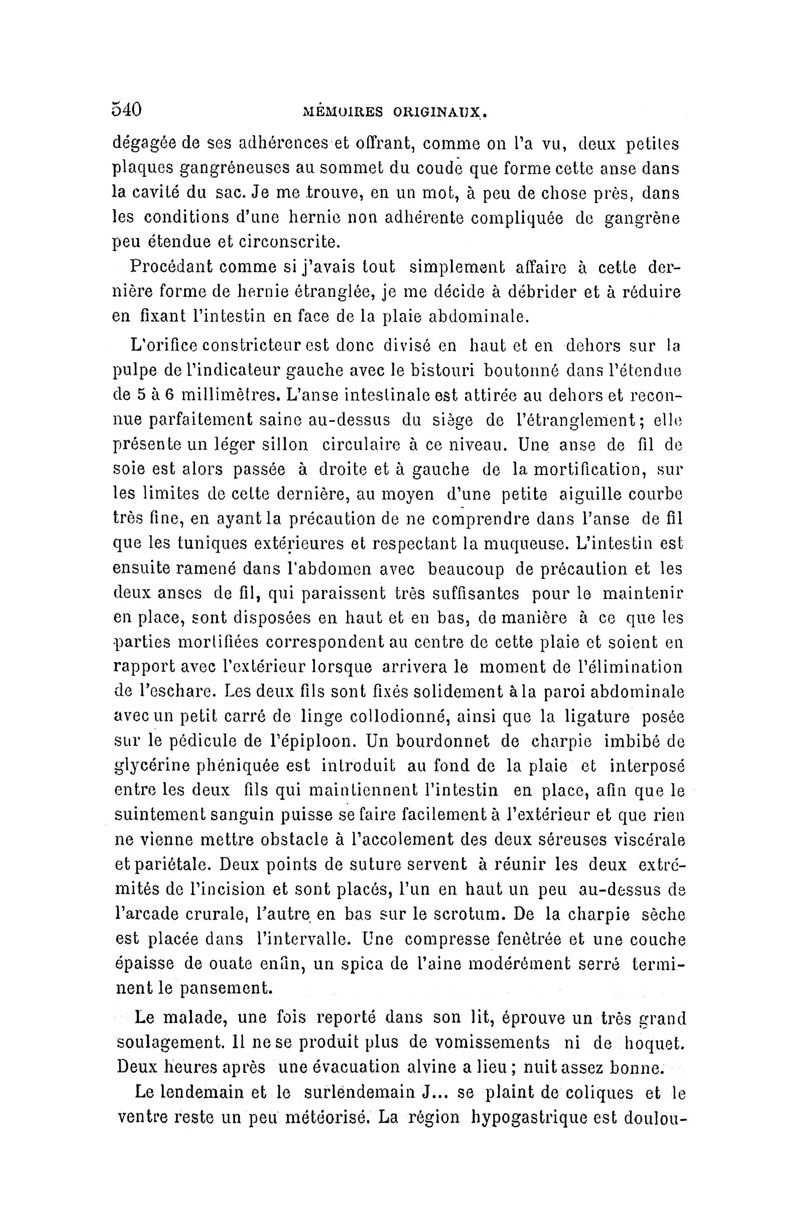 540 MÉMOIRES ORIGINAUX.

dégagée de ses adhérences et offrant, comme on l'a vu, deux petites plaques gangréneuses au sommet du coude que forme cette anse dans la cavité du sac. Je me trouve, en un mot, à peu de chose près, dans les conditions d'une hernie non adhérente compliquée de gangrène peu étendue et circonscrite.

Procédant comme si j'avais tout simplement affaire à cette dernière forme de hernie étranglée, je me décide à débrider et à réduire en fixant l'intestin en face de la plaie abdominale.

L'orifice constricteur est donc divisé en haut et en dehors sur la pulpe de l'indicateur gauche avec le bistouri boutonné dans l'étendue de 5 à 6 millimètres. L'anse intestinale est attirée au dehors et reconnue parfaitement saine au-dessus du siège de l'étranglement; elle présente un léger sillon circulaire à ce niveau. Une anse de fil de soie est alors passée à droite et à gauche de la mortification, sur les limites de cette dernière, au moyen d'une petite aiguille courbe très fine, en ayant la précaution de ne comprendre dans l'anse de fil que les tuniques extérieures et respectant la muqueuse. L'intestin est ensuite ramené dans l'abdomen avec beaucoup de précaution et les deux anses de fil, qui paraissent très suffisantes pour le maintenir en place, sont disposées en haut et en bas, de manière à ce que les parties mortifiées correspondent au centre de cette plaie et soient en rapport avec l'extérieur lorsque arrivera le moment de l'élimination de l'eschare. Les deux fils sont fixés solidement à la paroi abdominale avec un petit carré de linge collodionné, ainsi que la ligature posée sur le pédicule de l'épiploon. Un bourdonnet de charpie imbibé de glycérine phéniquée est introduit au fond de la plaie et interposé entre les deux fils qui maintiennent l'intestin en place, afin que le suintement sanguin puisse se faire facilement à l'extérieur et que rien ne vienne mettre obstacle à l'accolement des deux séreuses viscérale et pariétale. Deux points de suture servent à réunir les deux extrémités de l'incision et sont placés, l'un en haut un peu au-dessus de l'arcade crurale, l'autre en bas sur le scrotum. De la charpie sèche est placée dans l'intervalle. Une compresse fenêtrée et une couche épaisse de ouate enfin, un spica de l'aine modérément serré terminent le pansement.

Le malade, une fois reporté dans son lit, éprouve un très grand soulagement. Il ne se produit plus de vomissements ni de hoquet. Deux heures après une évacuation alvine a lieu; nuit assez bonne.

Le lendemain et le surlendemain J... se plaint de coliques et le ventre reste un peu météorisé. La région hypogastrique est doulou-